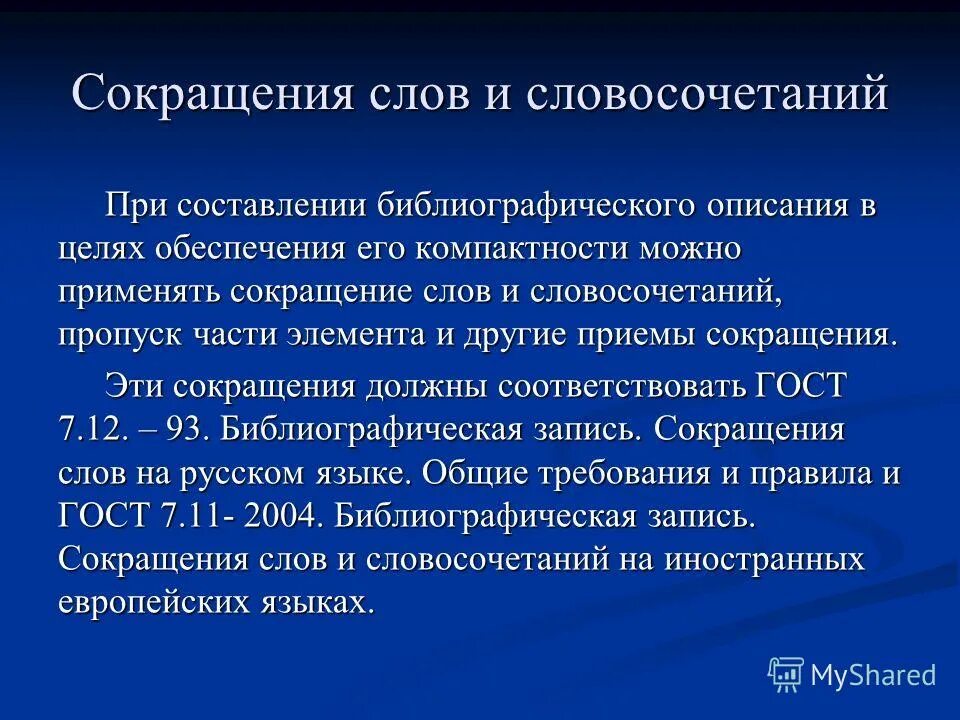 Сокращения слов и словосочетаний

При составлении библиографического описания в целях обеспечения его компактности можно применять сокращение слов и словосочетаний, пропуск части элемента и другие приемы сокращения.

Эти сокращения должны соответствовать ГОСТ 7.12. – 93. Библиографическая запись. Сокращения слов на русском языке. Общие требования и правила и ГОСТ 7.11- 2004. Библиографическая запись. Сокращения слов и словосочетаний на иностранных европейских языках.

MyShared